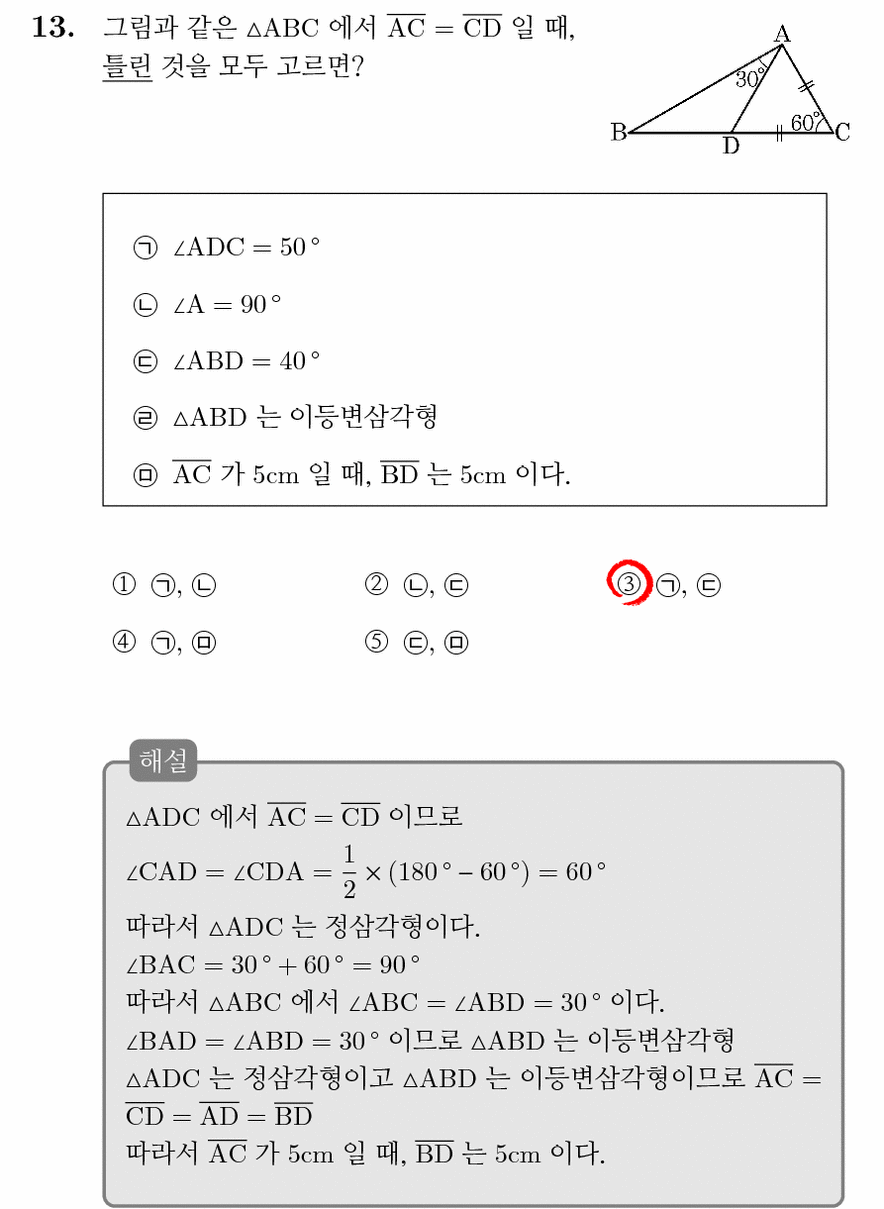 13. 그림과 같은 $\triangle ABC$ 에서 $\overline{AC} = \overline{CD}$ 일 때, 틀린 것을 모두 고르면?

A
30°
60°
B
D
C

㉠ $\angle ADC = 50°$

㉡ $\angle A = 90°$

㉢ $\angle ABD = 40°$

㉣ $\triangle ABD$ 는 이등변삼각형

㉤ $\overline{AC}$ 가 5cm 일 때, $\overline{BD}$ 는 5cm 이다.

① ㉠, ㉡
② ㉡, ㉢
③ ㉠, ㉢
④ ㉠, ㉤
⑤ ㉢, ㉤

해설

$\triangle ADC$ 에서 $\overline{AC} = \overline{CD}$ 이므로

$\angle CAD = \angle CDA = \frac{1}{2} \times (180° - 60°) = 60°$

따라서 $\triangle ADC$ 는 정삼각형이다.

$\angle BAC = 30° + 60° = 90°$

따라서 $\triangle ABC$ 에서 $\angle ABC = \angle ABD = 30°$ 이다.

$\angle BAD = \angle ABD = 30°$ 이므로 $\triangle ABD$ 는 이등변삼각형

$\triangle ADC$ 는 정삼각형이고 $\triangle ABD$ 는 이등변삼각형이므로 $\overline{AC} = \overline{CD} = \overline{AD} = \overline{BD}$

따라서 $\overline{AC}$ 가 5cm 일 때, $\overline{BD}$ 는 5cm 이다.